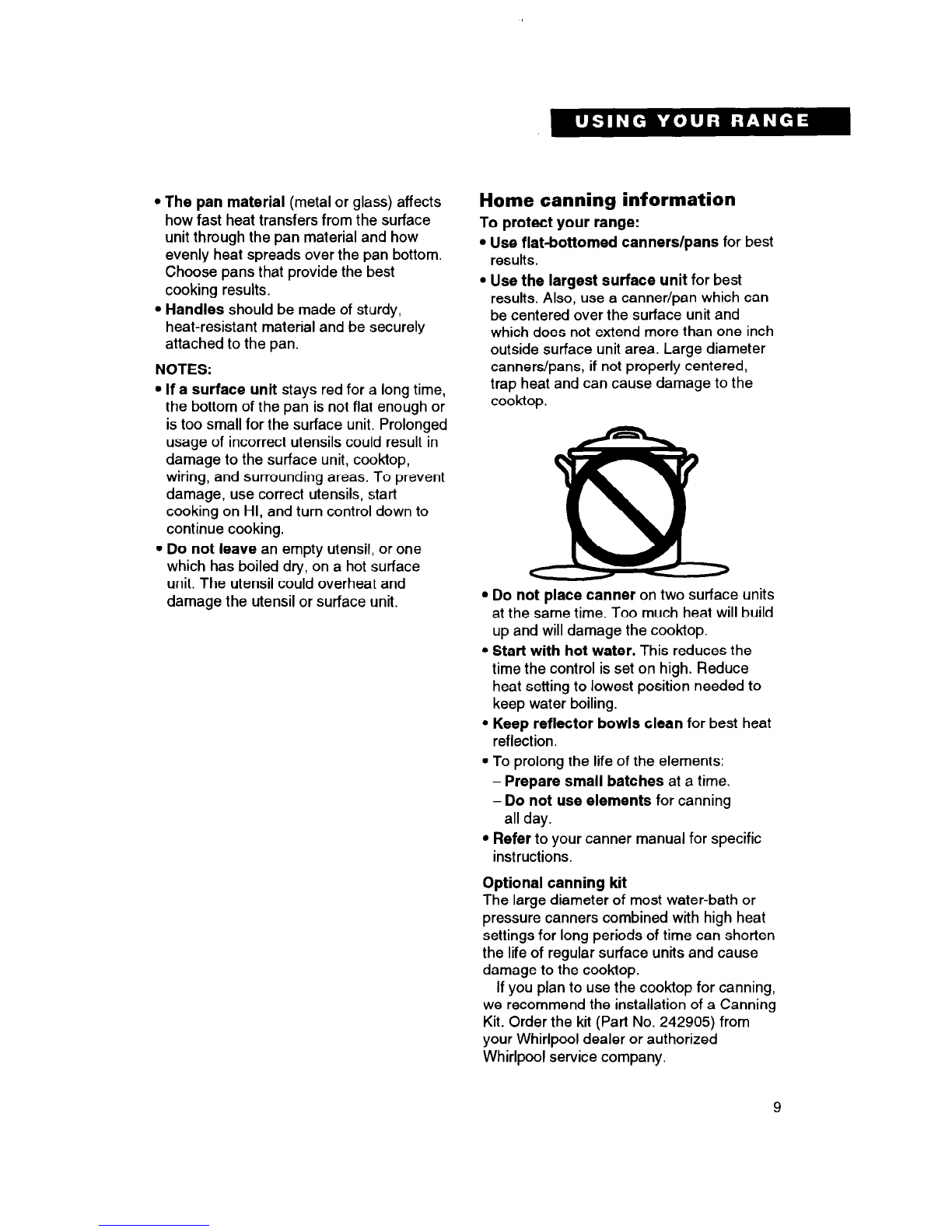 USING YOUR RANGE

• The pan material (metal or glass) affects how fast heat transfers from the surface unit through the pan material and how evenly heat spreads over the pan bottom. Choose pans that provide the best cooking results.

• Handles should be made of sturdy, heat-resistant material and be securely attached to the pan.

NOTES:

• If a surface unit stays red for a long time, the bottom of the pan is not flat enough or is too small for the surface unit. Prolonged usage of incorrect utensils could result in damage to the surface unit, cooktop, wiring, and surrounding areas. To prevent damage, use correct utensils, start cooking on HI, and turn control down to continue cooking.

• Do not leave an empty utensil, or one which has boiled dry, on a hot surface unit. The utensil could overheat and damage the utensil or surface unit.

Home canning information

To protect your range:

• Use flat-bottomed canners/pans for best results.

• Use the largest surface unit for best results. Also, use a canner/pan which can be centered over the surface unit and which does not extend more than one inch outside surface unit area. Large diameter canners/pans, if not properly centered, trap heat and can cause damage to the cooktop.

• Do not place canner on two surface units at the same time. Too much heat will build up and will damage the cooktop.

• Start with hot water. This reduces the time the control is set on high. Reduce heat setting to lowest position needed to keep water boiling.

• Keep reflector bowls clean for best heat reflection.

• To prolong the life of the elements:
– Prepare small batches at a time.
– Do not use elements for canning all day.

• Refer to your canner manual for specific instructions.

Optional canning kit

The large diameter of most water-bath or pressure canners combined with high heat settings for long periods of time can shorten the life of regular surface units and cause damage to the cooktop.

If you plan to use the cooktop for canning, we recommend the installation of a Canning Kit. Order the kit (Part No. 242905) from your Whirlpool dealer or authorized Whirlpool service company.

9